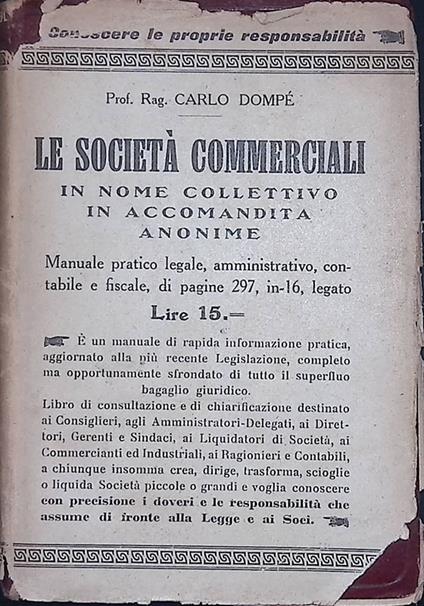 Conoscere le proprie responsabilità

Prof. Rag. CARLO DOMPÉ

LE SOCIETÀ COMMERCIALI
IN NOME COLLETTIVO
IN ACCOMANDITA
ANONIME

Manuale pratico legale, amministrativo, contabile e fiscale, di pagine 297, in-16, legato

Lire 15.—

È un manuale di rapida informazione pratica, aggiornato alla più recente Legislazione, completo ma opportunamente sfrondato di tutto il superfluo bagaglio giuridico.

Libro di consultazione e di chiarificazione destinato ai Consiglieri, agli Amministratori-Delegati, ai Direttori, Gerenti e Sindaci, ai Liquidatori di Società, ai Commercianti ed Industriali, ai Ragionieri e Contabili, a chiunque insomma crea, dirige, trasforma, scioglie o liquida Società piccole o grandi e voglia conoscere con precisione i doveri e le responsabilità che assume di fronte alla Legge e ai Soci.